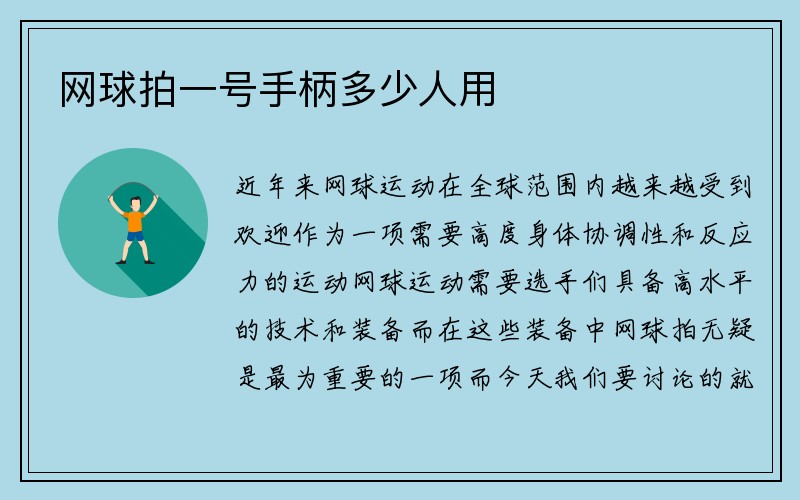 网球拍一号手柄多少人用

近年来网球运动在全球范围内越来越受到欢迎作为一项需要高度身体协调性和反应力的运动网球运动需要选手们具备高水平的技术和装备而在这些装备中网球拍无疑是最为重要的一项而今天我们要讨论的就